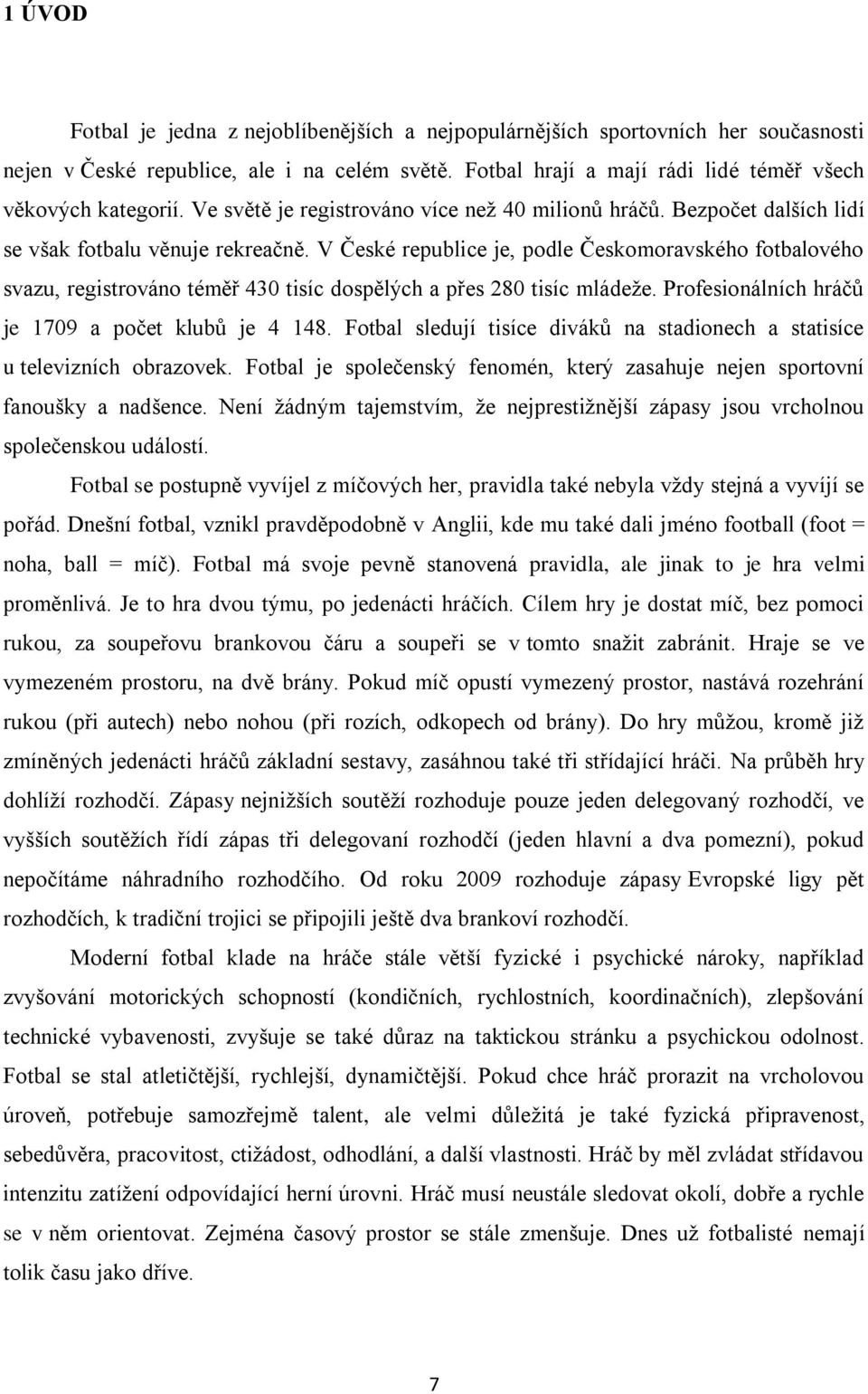 1 ÚVOD

Fotbal je jedna z nejoblíbenějších a nejpopulárnějších sportovních her současnosti nejen v České republice, ale i na celém světě. Fotbal hrají a mají rádi lidé téměř všech věkových kategorií. Ve světě je registrováno více než 40 milionů hráčů. Bezpočet dalších lidí se však fotbalu věnuje rekreačně. V České republice je, podle Českomoravského fotbalového svazu, registrováno téměř 430 tisíc dospělých a přes 280 tisíc mládeže. Profesionálních hráčů je 1709 a počet klubů je 4 148. Fotbal sledují tisíce diváků na stadionech a statisíce u televizních obrazovek. Fotbal je společenský fenomén, který zasahuje nejen sportovní fanoušky a nadšence. Není žádným tajemstvím, že nejprestižnější zápasy jsou vrcholnou společenskou událostí.

Fotbal se postupně vyvíjel z míčových her, pravidla také nebyla vždy stejná a vyvíjí se pořád. Dnešní fotbal, vznikl pravděpodobně v Anglii, kde mu také dali jméno football (foot = noha, ball = míč). Fotbal má svoje pevně stanovená pravidla, ale jinak to je hra velmi proměnlivá. Je to hra dvou týmu, po jedenácti hráčích. Cílem hry je dostat míč, bez pomoci rukou, za soupeřovu brankovou čáru a soupeři se v tomto snažit zabránit. Hraje se ve vymezeném prostoru, na dvě brány. Pokud míč opustí vymezený prostor, nastává rozehrání rukou (při autech) nebo nohou (při rozích, odkopech od brány). Do hry můžou, kromě již zmíněných jedenácti hráčů základní sestavy, zasáhnou také tři střídající hráči. Na průběh hry dohlíží rozhodčí. Zápasy nejnižších soutěží rozhoduje pouze jeden delegovaný rozhodčí, ve vyšších soutěžích řídí zápas tři delegovaní rozhodčí (jeden hlavní a dva pomezní), pokud nepočítáme náhradního rozhodčího. Od roku 2009 rozhoduje zápasy Evropské ligy pět rozhodčích, k tradiční trojici se připojili ještě dva brankoví rozhodčí.

Moderní fotbal klade na hráče stále větší fyzické i psychické nároky, například zvyšování motorických schopností (kondičních, rychlostních, koordinačních), zlepšování technické vybavenosti, zvyšuje se také důraz na taktickou stránku a psychickou odolnost. Fotbal se stal atletičtější, rychlejší, dynamičtější. Pokud chce hráč prorazit na vrcholovou úroveň, potřebuje samozřejmě talent, ale velmi důležitá je také fyzická připravenost, sebedůvěra, pracovitost, ctižádost, odhodlání, a další vlastnosti. Hráč by měl zvládat střídavou intenzitu zatížení odpovídající herní úrovni. Hráč musí neustále sledovat okolí, dobře a rychle se v něm orientovat. Zejména časový prostor se stále zmenšuje. Dnes už fotbalisté nemají tolik času jako dříve.

7